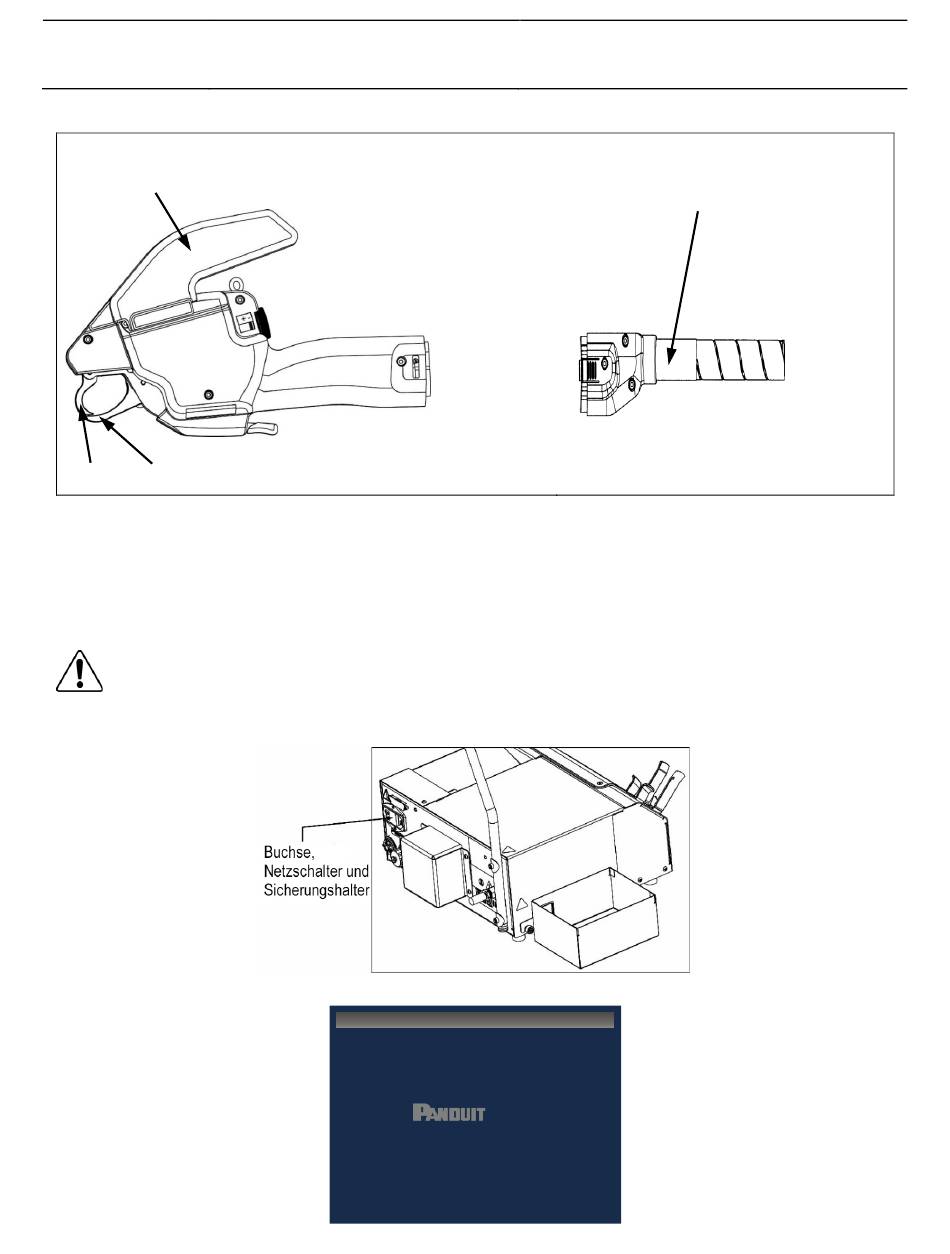 Buchse, Netzschalter und Sicherungshalter

PANDUIT